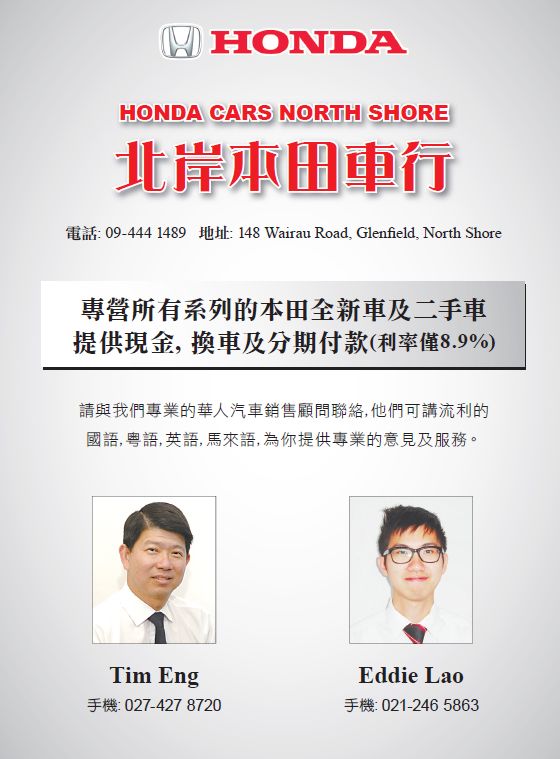 HONDA

HONDA CARS NORTH SHORE
北岸本田車行

電話: 09-444 1489 地址: 148 Wairau Road, Glenfield, North Shore

專營所有系列的本田全新車及二手車
提供現金,換車及分期付款(利率僅8.9%)

請與我們專業的華人汽車銷售顧問聯絡,他們可講流利的國語,粵語,英語,馬來語,為你提供專業的意見及服務。

Tim Eng
手機: 027-427 8720

Eddie Lao
手機: 021-246 5863